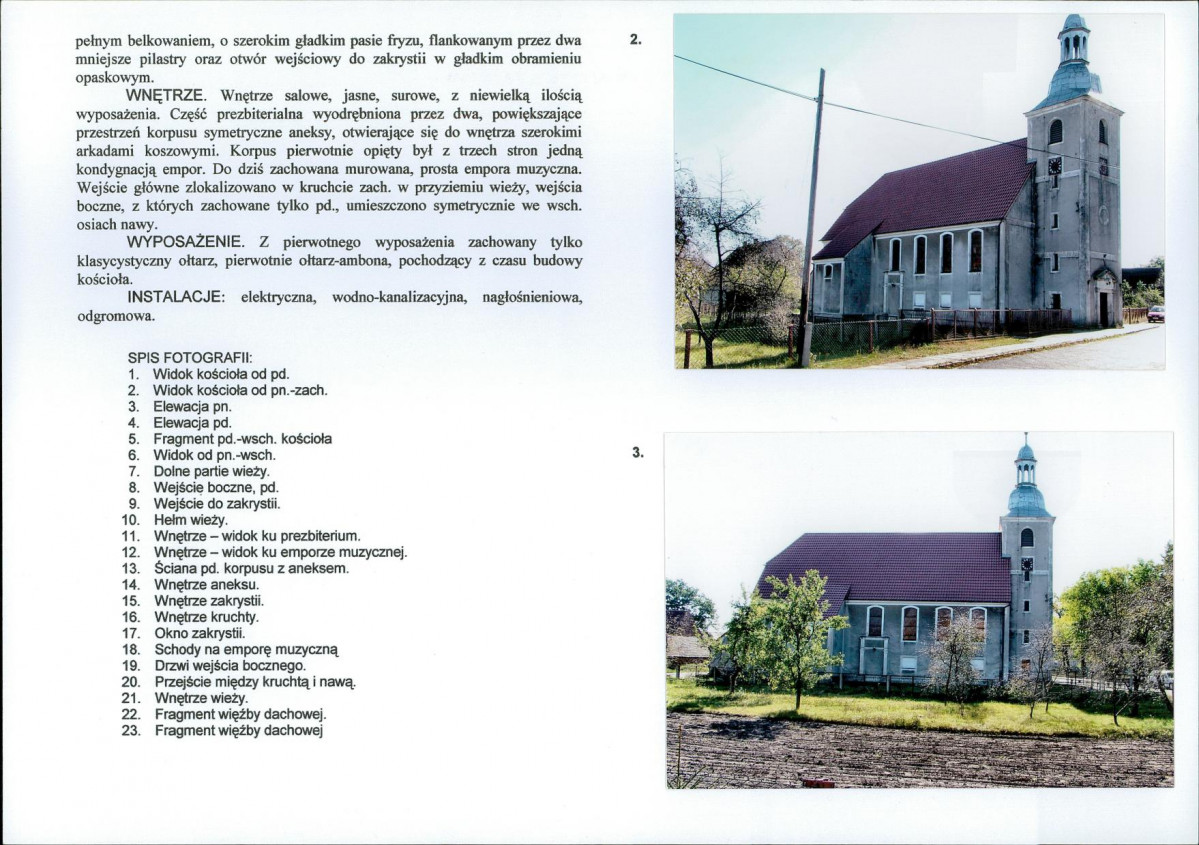 pełnym belkowaniem, o szerokim gładkim pasie fryzu, flankowanym przez dwa mniejsze pilastry oraz otwór wejściowy do zakrystii w gładkim obramieniu opaskowym.

WNĘTRZE. Wnętrze salowe, jasne, surowe, z niewielką ilością wyposażenia. Część prezbiterialna wyodrębniona przez dwa, powiększające przestrzeń korpusu symetryczne aneksy, otwierające się do wnętrza szerokimi arkadami koszowymi. Korpus pierwotnie opięty był z trzech stron jedną kondygnacją empor. Do dziś zachowana murowana, prosta empora muzyczna. Wejście główne zlokalizowano w kruchcie zach. w przyziemiu wieży, wejścia boczne, z których zachowane tylko pd., umieszczono symetrycznie we wsch. osiach nawy.

WYPOSAŻENIE. Z pierwotnego wyposażenia zachowany tylko klasycystyczny ołtarz, pierwotnie ołtarz-ambona, pochodzący z czasu budowy kościoła.

INSTALACJE: elektryczna, wodno-kanalizacyjna, nagłośnieniowa, odgromowa.

SPIS FOTOGRAFII:
1. Widok kościoła od pd.
2. Widok kościoła od pn.-zach.
3. Elewacja pn.
4. Elewacja pd.
5. Fragment pd.-wsch. kościoła
6. Widok od pn.-wsch.
7. Dolne partie wieży.
8. Wejście boczne, pd.
9. Wejście do zakrystii.
10. Hełm wieży.
11. Wnętrze – widok ku prezbiterium.
12. Wnętrze – widok ku emporze muzycznej.
13. Ściana pd. korpusu z aneksem.
14. Wnętrze aneksu.
15. Wnętrze zakrystii.
16. Wnętrze kruchty.
17. Okno zakrystii.
18. Schody na emporę muzyczną
19. Drzwi wejścia bocznego.
20. Przejście między kruchtą i nawą.
21. Wnętrze wieży.
22. Fragment więźby dachowej.
23. Fragment więźby dachowej

2.

3.